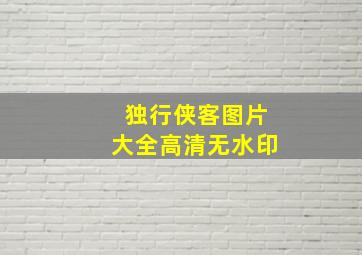 独行侠客图片
大全高清无水印